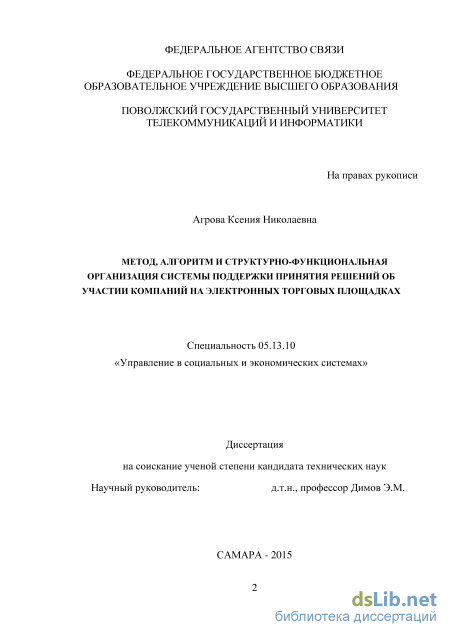 ФЕДЕРАЛЬНОЕ АГЕНТСТВО СВЯЗИ

ФЕДЕРАЛЬНОЕ ГОСУДАРСТВЕННОЕ БЮДЖЕТНОЕ ОБРАЗОВАТЕЛЬНОЕ УЧРЕЖДЕНИЕ ВЫСШЕГО ОБРАЗОВАНИЯ

ПОВОЛЖСКИЙ ГОСУДАРСТВЕННЫЙ УНИВЕРСИТЕТ ТЕЛЕКОММУНИКАЦИЙ И ИНФОРМАТИКИ

На правах рукописи

Агрова Ксения Николаевна

МЕТОД, АЛГОРИТМ И СТРУКТУРНО-ФУНКЦИОНАЛЬНАЯ ОРГАНИЗАЦИЯ СИСТЕМЫ ПОДДЕРЖКИ ПРИНЯТИЯ РЕШЕНИЙ ОБ УЧАСТИИ КОМПАНИЙ НА ЭЛЕКТРОННЫХ ТОРГОВЫХ ПЛОЩАДКАХ

Специальность 05.13.10
«Управление в социальных и экономических системах»

Диссертация
на соискание ученой степени кандидата технических наук

Научный руководитель: д.т.н., профессор Димов Э.М.

САМАРА - 2015

2

dsLib.net
библиотека диссертаций